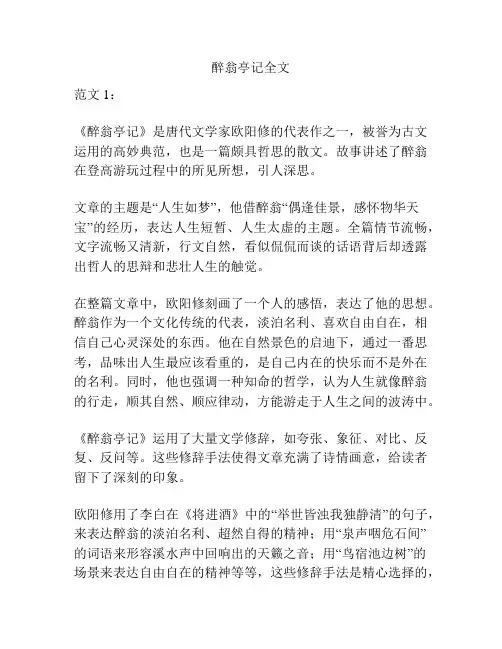 醉翁亭记全文

范文 1：

《醉翁亭记》是唐代文学家欧阳修的代表作之一，被誉为古文运用的高妙典范，也是一篇颇具哲思的散文。故事讲述了醉翁在登高游玩过程中的所见所想，引人深思。

文章的主题是“人生如梦”，他借醉翁“偶逢佳景，感怀物华天宝”的经历，表达人生短暂、人生太虚的主题。全篇情节流畅，文字流畅又清新，行文自然，看似侃侃而谈的话语背后却透露出哲人的思辩和悲壮人生的触觉。

在整篇文章中，欧阳修刻画了一个人的感悟，表达了他的思想。醉翁作为一个文化传统的代表，淡泊名利、喜欢自由自在，相信自己心灵深处的东西。他在自然景色的启迪下，通过一番思考，品味出人生最应该看重的，是自己内在的快乐而不是外在的名利。同时，他也强调一种知命的哲学，认为人生就像醉翁的行走，顺其自然、顺应律动，方能游走于人生之间的波涛中。

《醉翁亭记》运用了大量文学修辞，如夸张、象征、对比、反复、反问等。这些修辞手法使得文章充满了诗情画意，给读者留下了深刻的印象。

欧阳修用了李白在《将进酒》中的“举世皆浊我独静清”的句子，来表达醉翁的淡泊名利、超然自得的精神；用“泉声咽危石间”的词语来形容溪水声中回响出的天籁之音；用“鸟宿池边树”的场景来表达自由自在的精神等等，这些修辞手法是精心选择的，